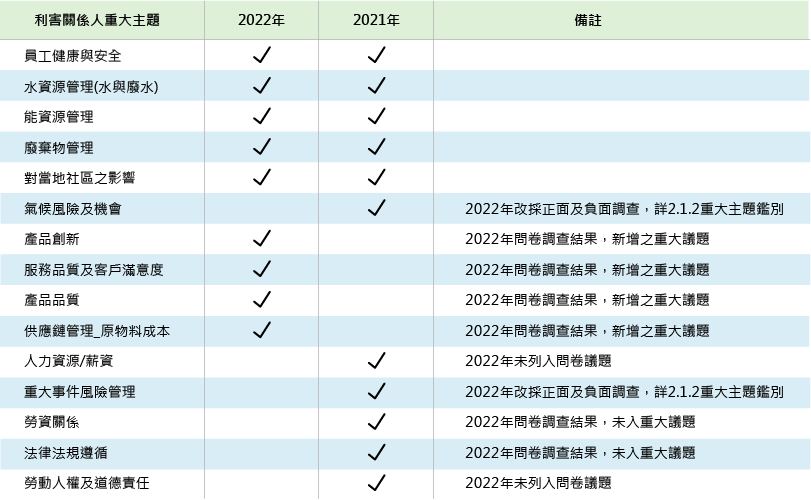 | 利害關係人重大主題 | 2022年 | 2021年 | 備註 |
|---|---|---|---|
| 員工健康與安全 | ✓ | ✓ | |
| 水資源管理(水與廢水) | ✓ | ✓ | |
| 能資源管理 | ✓ | ✓ | |
| 廢棄物管理 | ✓ | ✓ | |
| 對當地社區之影響 | ✓ | ✓ | |
| 氣候風險及機會 | | ✓ | 2022年改採正面及負面調查，詳2.1.2重大主題鑑別 |
| 產品創新 | ✓ | | 2022年問卷調查結果，新增之重大議題 |
| 服務品質及客戶滿意度 | ✓ | | 2022年問卷調查結果，新增之重大議題 |
| 產品品質 | ✓ | | 2022年問卷調查結果，新增之重大議題 |
| 供應鏈管理_原物料成本 | ✓ | | 2022年問卷調查結果，新增之重大議題 |
| 人力資源/薪資 | | ✓ | 2022年未列入問卷議題 |
| 重大事件風險管理 | | ✓ | 2022年改採正面及負面調查，詳2.1.2重大主題鑑別 |
| 勞資關係 | | ✓ | 2022年問卷調查結果，未入重大議題 |
| 法律法規遵循 | | ✓ | 2022年問卷調查結果，未入重大議題 |
| 勞動人權及道德責任 | | ✓ | 2022年未列入問卷議題 |